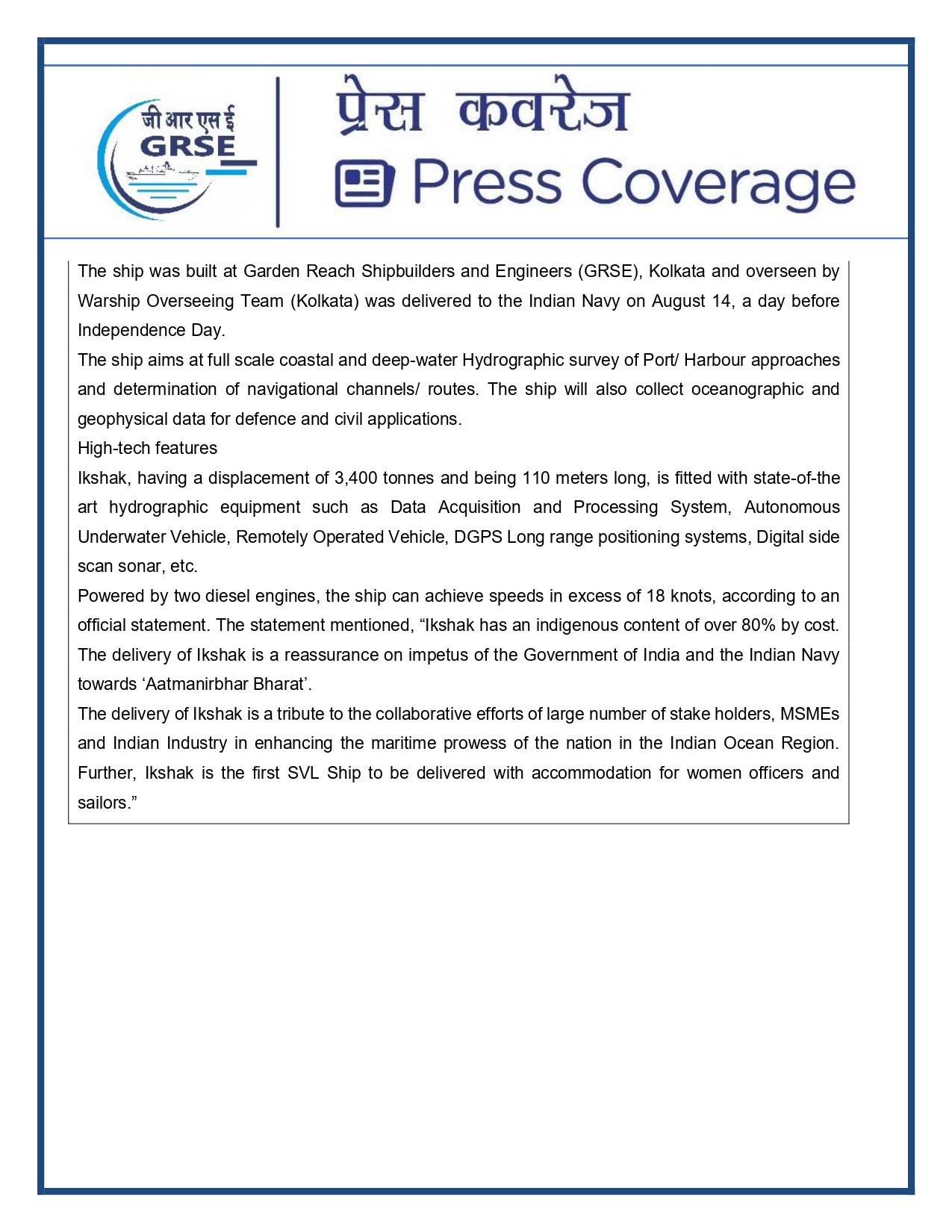 जी आर एस ई
GRSE

प्रेस कवरेज
Press Coverage

The ship was built at Garden Reach Shipbuilders and Engineers (GRSE), Kolkata and overseen by Warship Overseeing Team (Kolkata) was delivered to the Indian Navy on August 14, a day before Independence Day.

The ship aims at full scale coastal and deep-water Hydrographic survey of Port/ Harbour approaches and determination of navigational channels/ routes. The ship will also collect oceanographic and geophysical data for defence and civil applications.

High-tech features

Ikshak, having a displacement of 3,400 tonnes and being 110 meters long, is fitted with state-of-the art hydrographic equipment such as Data Acquisition and Processing System, Autonomous Underwater Vehicle, Remotely Operated Vehicle, DGPS Long range positioning systems, Digital side scan sonar, etc.

Powered by two diesel engines, the ship can achieve speeds in excess of 18 knots, according to an official statement. The statement mentioned, “Ikshak has an indigenous content of over 80% by cost. The delivery of Ikshak is a reassurance on impetus of the Government of India and the Indian Navy towards ‘Aatmanirbhar Bharat’.

The delivery of Ikshak is a tribute to the collaborative efforts of large number of stake holders, MSMEs and Indian Industry in enhancing the maritime prowess of the nation in the Indian Ocean Region. Further, Ikshak is the first SVL Ship to be delivered with accommodation for women officers and sailors.”